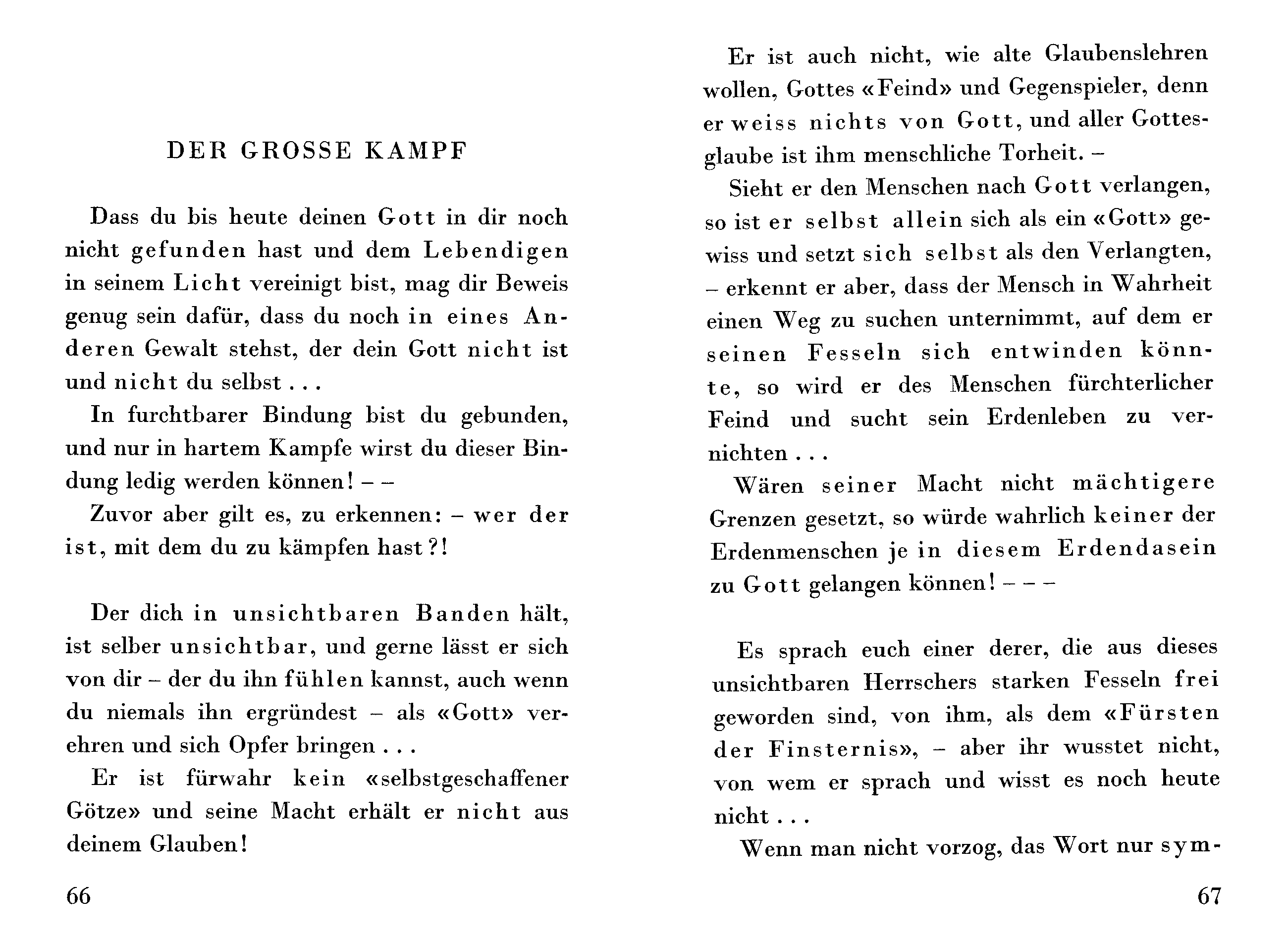 DER GROSSE KAMPF

Dass du bis heute deinen Gott in dir noch nicht gefunden hast und dem Lebendigen in seinem Licht vereinigt bist, mag dir Beweis genug sein dafür, dass du noch in eines Anderen Gewalt stehst, der dein Gott nicht ist und nicht du selbst . . .

In furchtbarer Bindung bist du gebunden, und nur in hartem Kampfe wirst du dieser Bindung ledig werden können! – –

Zuvor aber gilt es, zu erkennen: – wer der ist, mit dem du zu kämpfen hast?!

Der dich in unsichtbaren Banden hält, ist selber unsichtbar, und gerne lässt er sich von dir – der du ihn fühlen kannst, auch wenn du niemals ihn ergründest – als «Gott» verehren und sich Opfer bringen . . .

Er ist fürwahr kein «selbstgeschaffener Götze» und seine Macht erhält er nicht aus deinem Glauben!

66

Er ist auch nicht, wie alte Glaubenslehren wollen, Gottes «Feind» und Gegenspieler, denn er weiss nichts von Gott, und aller Gottesglaube ist ihm menschliche Torheit. –

Sieht er den Menschen nach Gott verlangen, so ist er selbst allein sich als ein «Gott» gewiss und setzt sich selbst als den Verlangten, – erkennt er aber, dass der Mensch in Wahrheit einen Weg zu suchen unternimmt, auf dem er seinen Fesseln sich entwinden könnte, so wird er des Menschen fürchterlicher Feind und sucht sein Erdenleben zu vernichten . . .

Wären seiner Macht nicht mächtigere Grenzen gesetzt, so würde wahrlich keiner der Erdenmenschen je in diesem Erdendasein zu Gott gelangen können! – – –

Es sprach euch einer derer, die aus dieses unsichtbaren Herrschers starken Fesseln frei geworden sind, von ihm, als dem «Fürsten der Finsternis», – aber ihr wusstet nicht, von wem er sprach und wisst es noch heute nicht . . .

Wenn man nicht vorzog, das Wort nur sym-

67